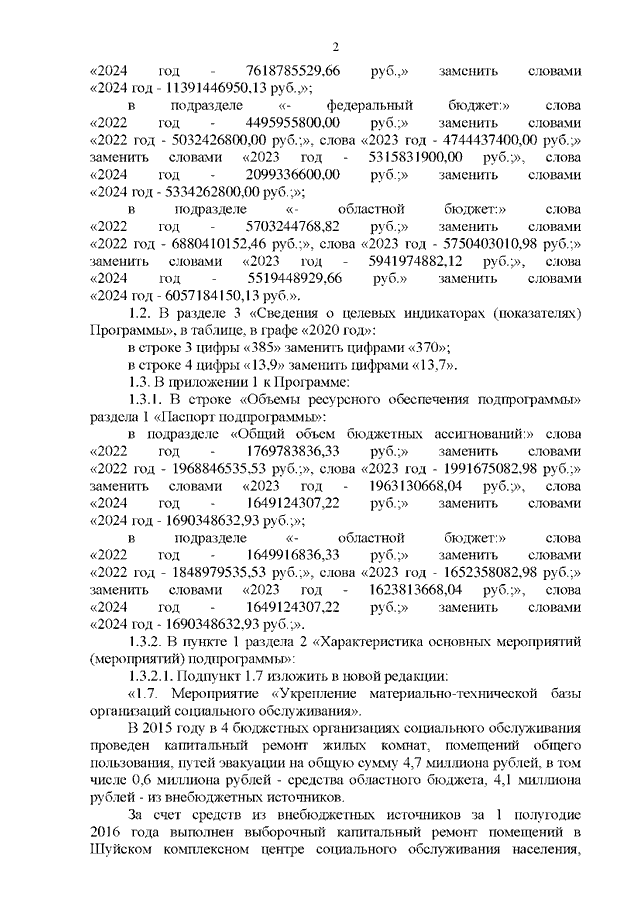 2

«2024 год - 7618785529,66 руб.,» заменить словами «2024 год - 11391446950,13 руб.,»;

в подразделе «- федеральный бюджет:» слова «2022 год - 4495955800,00 руб.;» заменить словами «2022 год - 5032426800,00 руб.;», слова «2023 год - 4744437400,00 руб.;» заменить словами «2023 год - 5315831900,00 руб.;», слова «2024 год - 2099336600,00 руб.;» заменить словами «2024 год - 5334262800,00 руб.;»;

в подразделе «- областной бюджет:» слова «2022 год - 5703244768,82 руб.;» заменить словами «2022 год - 6880410152,46 руб.;», слова «2023 год - 5750403010,98 руб.;» заменить словами «2023 год - 5941974882,12 руб.;», слова «2024 год - 5519448929,66 руб.» заменить словами «2024 год - 6057184150,13 руб.».

1.2. В разделе 3 «Сведения о целевых индикаторах (показателях) Программы», в таблице, в графе «2020 год»:

в строке 3 цифры «385» заменить цифрами «370»;

в строке 4 цифры «13,9» заменить цифрами «13,7».

1.3. В приложении 1 к Программе:

1.3.1. В строке «Объемы ресурсного обеспечения подпрограммы» раздела 1 «Паспорт подпрограммы»:

в подразделе «Общий объем бюджетных ассигнований:» слова «2022 год - 1769783836,33 руб.;» заменить словами «2022 год - 1968846535,53 руб.;», слова «2023 год - 1991675082,98 руб.;» заменить словами «2023 год - 1963130668,04 руб.;», слова «2024 год - 1649124307,22 руб.;» заменить словами «2024 год - 1690348632,93 руб.;»;

в подразделе «- областной бюджет:» слова «2022 год - 1649916836,33 руб.;» заменить словами «2022 год - 1848979535,53 руб.;», слова «2023 год - 1652358082,98 руб.;» заменить словами «2023 год - 1623813668,04 руб.;», слова «2024 год - 1649124307,22 руб.;» заменить словами «2024 год - 1690348632,93 руб.;».

1.3.2. В пункте 1 раздела 2 «Характеристика основных мероприятий (мероприятий) подпрограммы»:

1.3.2.1. Подпункт 1.7 изложить в новой редакции:

«1.7. Мероприятие «Укрепление материально-технической базы организаций социального обслуживания».

В 2015 году в 4 бюджетных организациях социального обслуживания проведен капитальный ремонт жилых комнат, помещений общего пользования, путей эвакуации на общую сумму 4,7 миллиона рублей, в том числе 0,6 миллиона рублей - средства областного бюджета, 4,1 миллиона рублей - из внебюджетных источников.

За счет средств из внебюджетных источников за 1 полугодие 2016 года выполнен выборочный капитальный ремонт помещений в Шуйском комплексном центре социального обслуживания населения,